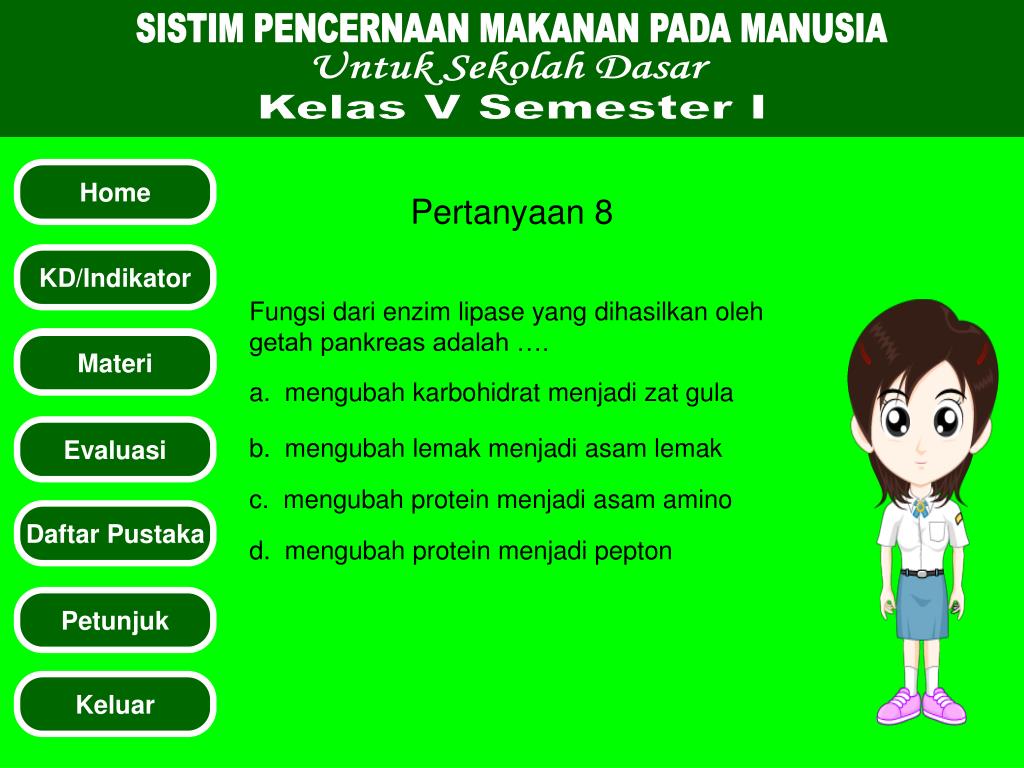 SISTIM PENCERNAAN MAKANAN PADA MANUSIA
Untuk Sekolah Dasar
Kelas V Semester I

Home
KD/Indikator
Materi
Evaluasi
Daftar Pustaka
Petunjuk
Keluar

Pertanyaan 8

Fungsi dari enzim lipase yang dihasilkan oleh getah pankreas adalah ….

a. mengubah karbohidrat menjadi zat gula

b. mengubah lemak menjadi asam lemak

c. mengubah protein menjadi asam amino

d. mengubah protein menjadi pepton